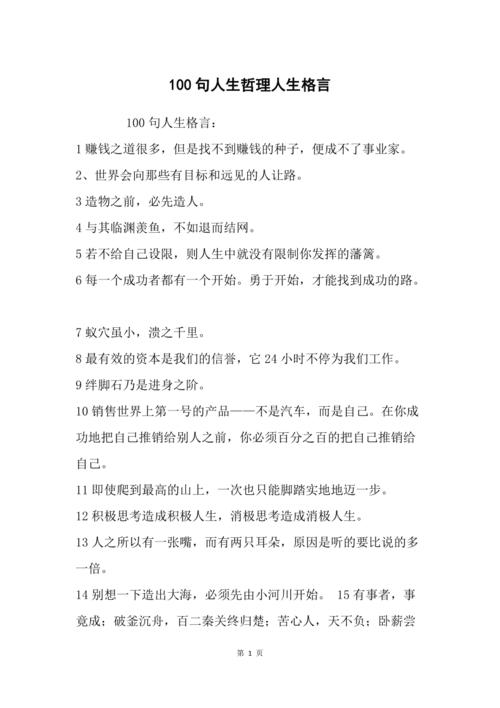 100 句人生哲理人生格言

100 句人生格言：

1 赚钱之道很多，但是找不到赚钱的种子，便成不了事业家。

2、世界会向那些有目标和远见的人让路。

3 造物之前，必先造人。

4 与其临渊羡鱼，不如退而结网。

5 若不给自己设限，则人生中就没有限制你发挥的藩篱。

6 每一个成功者都有一个开始。勇于开始，才能找到成功的路。

7 蚁穴虽小，溃之千里。

8 最有效的资本是我们的信誉，它 24 小时不停为我们工作。

9 绊脚石乃是进身之阶。

10 销售世界上第一号的产品——不是汽车，而是自己。在你成功地把自己推销给别人之前，你必须百分之百的把自己推销给自己。

11 即使爬到最高的山上，一次也只能脚踏实地地迈一步。

12 积极思考造成积极人生，消极思考造成消极人生。

13 人之所以有一张嘴，而有两只耳朵，原因是听的要比说的多一倍。

14 别想一下造出大海，必须先由小河川开始。 15 有事者，事竟成；破釜沉舟，百二秦关终归楚；苦心人，天不负；卧薪尝

第 1 页